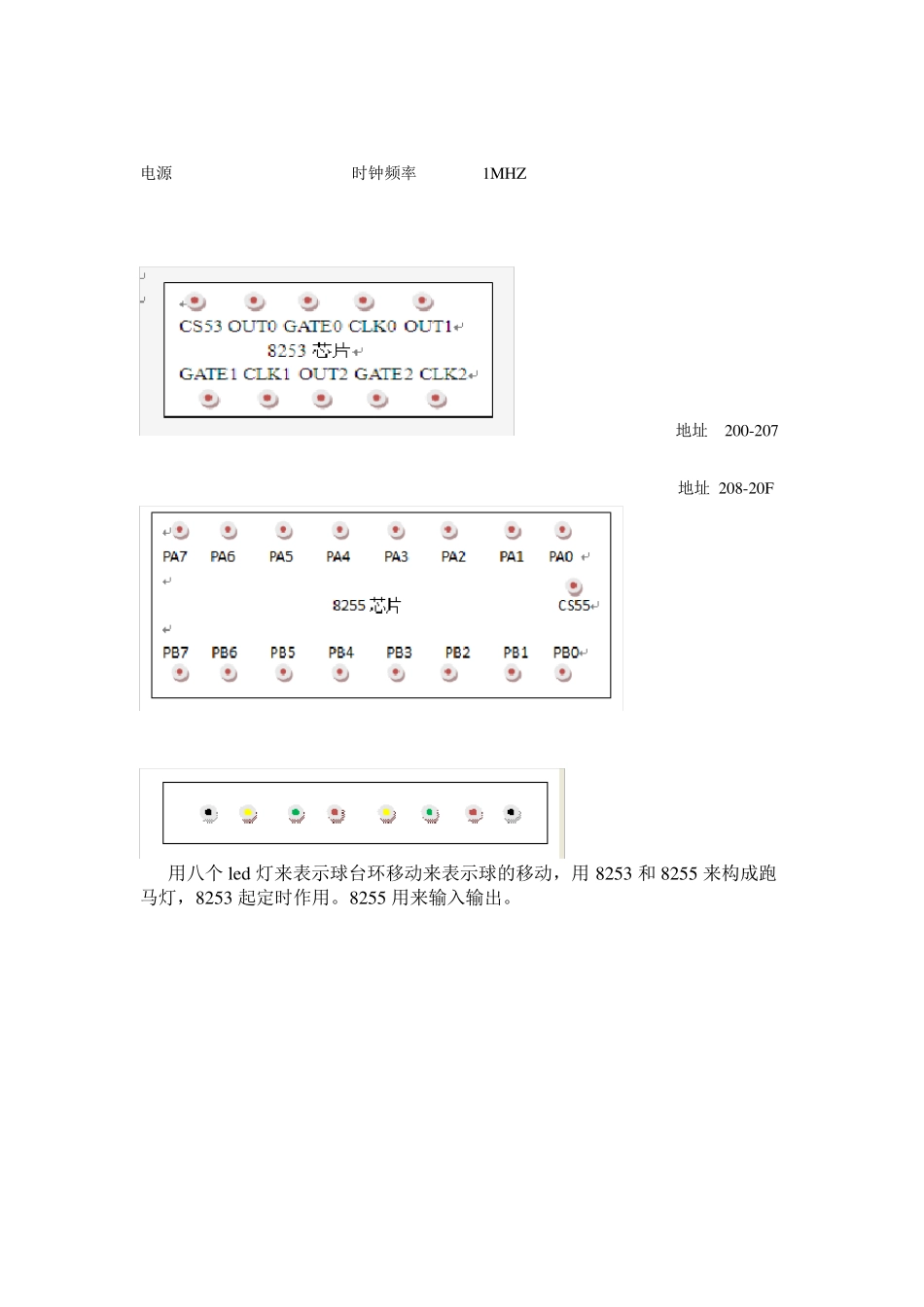 电源 时钟频率 1MHZ

CS53 OUT0 GATE0 CLK0 OUT1
8253 芯片
GATE1 CLK1 OUT2 GATE2 CLK2

地址 200-207

地址 208-20F

PA7 PA6 PA5 PA4 PA3 PA2 PA1 PA0
8255 芯片
CS55
PB7 PB6 PB5 PB4 PB3 PB2 PB1 PB0

用八个 led 灯来表示球台环移动来表示球的移动，用 8253 和 8255 来构成跑马灯，8253 起定时作用。8255 用来输入输出。